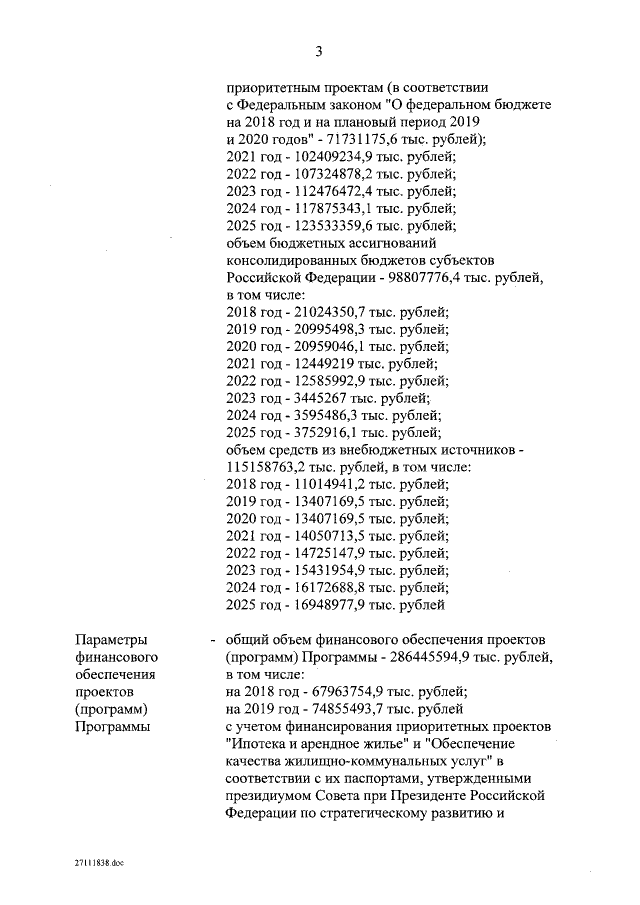 3

приоритетным проектам (в соответствии с Федеральным законом "О федеральном бюджете на 2018 год и на плановый период 2019 и 2020 годов" - 71731175,6 тыс. рублей);
2021 год - 102409234,9 тыс. рублей;
2022 год - 107324878,2 тыс. рублей;
2023 год - 112476472,4 тыс. рублей;
2024 год - 117875343,1 тыс. рублей;
2025 год - 123533359,6 тыс. рублей;
объем бюджетных ассигнований консолидированных бюджетов субъектов Российской Федерации - 98807776,4 тыс. рублей, в том числе:
2018 год - 21024350,7 тыс. рублей;
2019 год - 20995498,3 тыс. рублей;
2020 год - 20959046,1 тыс. рублей;
2021 год - 12449219 тыс. рублей;
2022 год - 12585992,9 тыс. рублей;
2023 год - 3445267 тыс. рублей;
2024 год - 3595486,3 тыс. рублей;
2025 год - 3752916,1 тыс. рублей;
объем средств из внебюджетных источников - 115158763,2 тыс. рублей, в том числе:
2018 год - 11014941,2 тыс. рублей;
2019 год - 13407169,5 тыс. рублей;
2020 год - 13407169,5 тыс. рублей;
2021 год - 14050713,5 тыс. рублей;
2022 год - 14725147,9 тыс. рублей;
2023 год - 15431954,9 тыс. рублей;
2024 год - 16172688,8 тыс. рублей;
2025 год - 16948977,9 тыс. рублей

Параметры финансового обеспечения проектов (программ) Программы

- общий объем финансового обеспечения проектов (программ) Программы - 286445594,9 тыс. рублей, в том числе:
на 2018 год - 67963754,9 тыс. рублей;
на 2019 год - 74855493,7 тыс. рублей
с учетом финансирования приоритетных проектов "Ипотека и арендное жилье" и "Обеспечение качества жилищно-коммунальных услуг" в соответствии с их паспортами, утвержденными президиумом Совета при Президенте Российской Федерации по стратегическому развитию и

27111838.doc